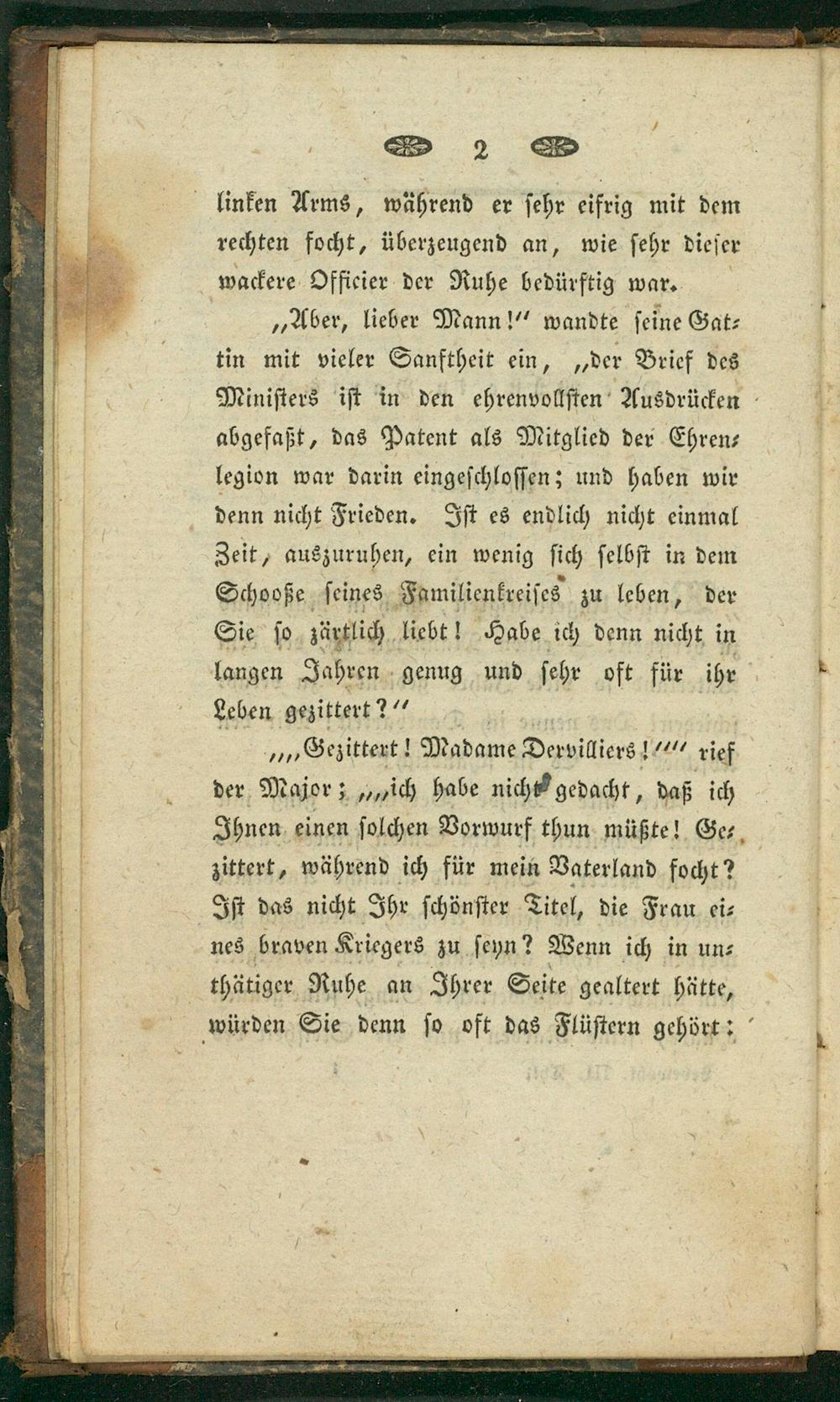 2

linken Arms, während er sehr eifrig mit dem rechten focht, überzeugend an, wie sehr dieser wackere Officier der Ruhe bedürftig war.

"Aber, lieber Mann!" wandte seine Gattin mit vieler Sanftheit ein, "der Brief des Ministers ist in den ehrenvollsten Ausdrücken abgefaßt, das Patent als Mitglied der Ehrenlegion war darin eingeschlossen; und haben wir denn nicht Frieden. Ist es endlich nicht einmal Zeit, auszuruhen, ein wenig sich selbst in dem Schooße seines Familienkreises zu leben, der Sie so zärtlich liebt! Habe ich denn nicht in langen Jahren genug und sehr oft für ihr Leben gezittert?"

""Gezittert! Madame Dervilliers!"" rief der Major; ""ich habe nicht gedacht, daß ich Ihnen einen solchen Vorwurf thun müßte! Gezittert, während ich für mein Vaterland focht? Ist das nicht Ihr schönster Titel, die Frau eines braven Kriegers zu seyn? Wenn ich in unthätiger Ruhe an Ihrer Seite gealtert hätte, würden Sie denn so oft das Flüstern gehört: